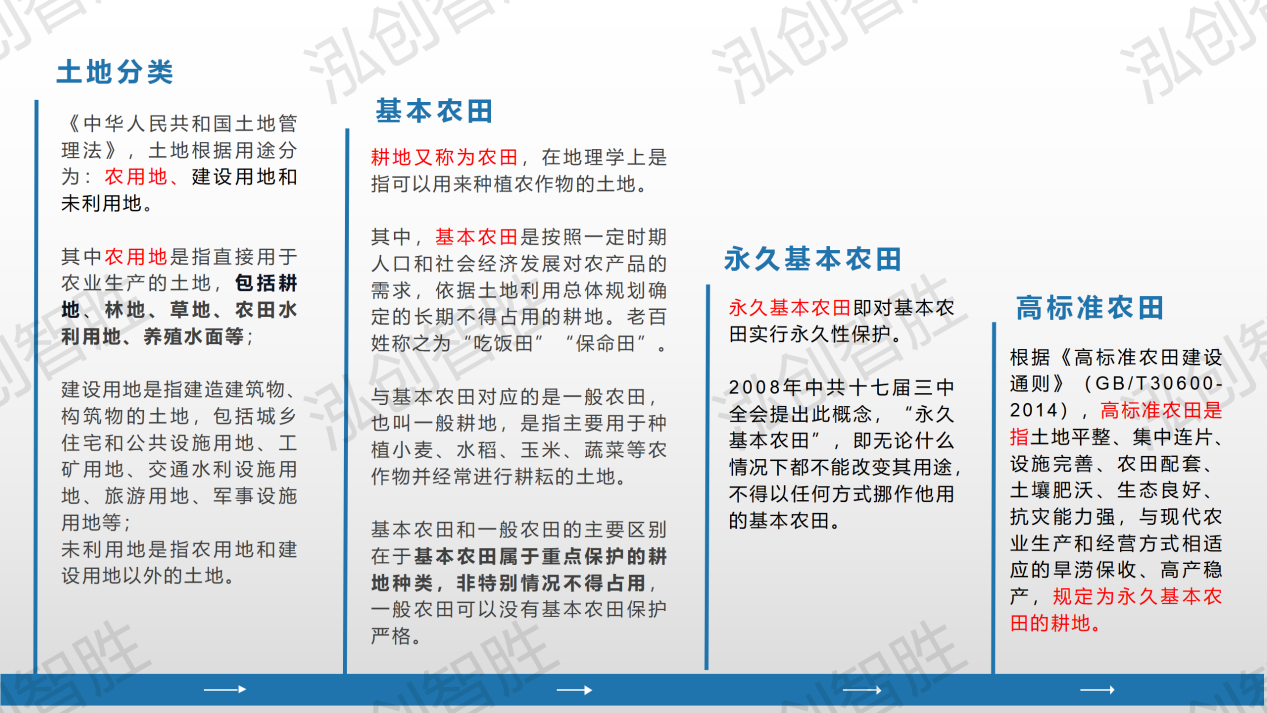 土地分类

《中华人民共和国土地管理法》，土地根据用途分为：农用地、建设用地和未利用地。

其中农用地是指直接用于农业生产的土地，包括耕地、林地、草地、农田水利用地、养殖水面等；

建设用地是指建造建筑物、构筑物的土地，包括城乡住宅和公共设施用地、工矿用地、交通水利设施用地、旅游用地、军事设施用地等；
未利用地是指农用地和建设用地以外的土地。

基本农田

耕地又称为农田，在地理学上是指可以用来种植农作物的土地。

其中，基本农田是按照一定时期人口和社会经济发展对农产品的需求，依据土地利用总体规划确定的长期不得占用的耕地。老百姓称之为“吃饭田”“保命田”。

与基本农田对应的是一般农田，也叫一般耕地，是指主要用于种植小麦、水稻、玉米、蔬菜等农作物并经常进行耕耘的土地。

基本农田和一般农田的主要区别在于基本农田属于重点保护的耕地种类，非特别情况不得占用，一般农田可以没有基本农田保护严格。

永久基本农田

永久基本农田即对基本农田实行永久性保护。

2008年中共十七届三中全会提出此概念，“永久基本农田”，即无论什么情况下都不能改变其用途，不得以任何方式挪作他用的基本农田。

高标准农田

根据《高标准农田建设通则》（GB/T30600-2014），高标准农田是指土地平整、集中连片、设施完善、农田配套、土壤肥沃、生态良好、抗灾能力强，与现代农业生产和经营方式相适应的旱涝保收、高产稳产，规定为永久基本农田的耕地。

泓创智胜